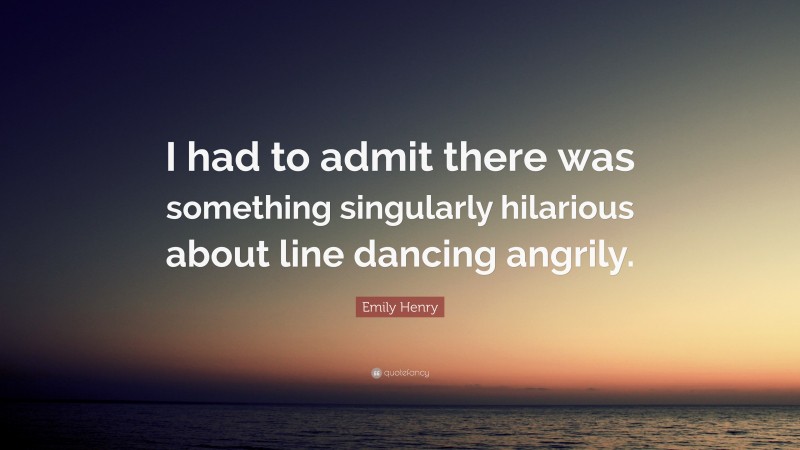 I had to admit there was something singularly hilarious about line dancing angrily.

Emily Henry

quotefancy